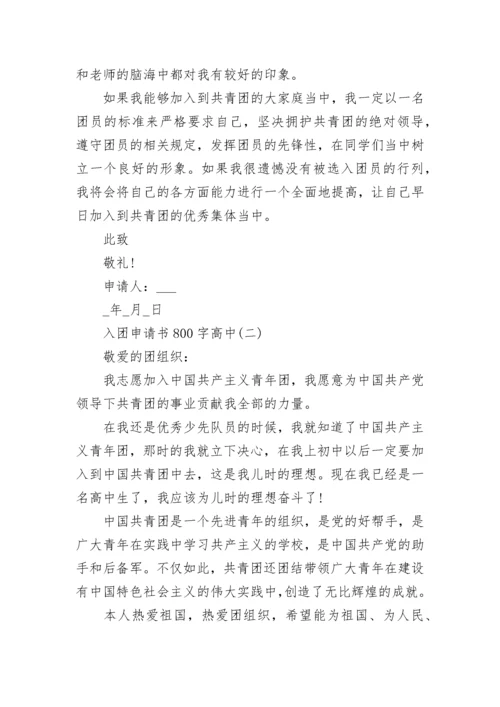 和老师的脑海中都对我有较好的印象。

如果我能够加入到共青团的大家庭当中，我一定以一名团员的标准来严格要求自己，坚决拥护共青团的绝对领导，遵守团员的相关规定，发挥团员的先锋性，在同学们当中树立一个良好的形象。如果我很遗憾没有被选入团员的行列，我将会将自己的各方面能力进行一个全面地提高，让自己早日加入到共青团的优秀集体当中。

此致

敬礼！

申请人：___

_年_月_日

入团申请书 800 字高中(二)

敬爱的团组织：

我志愿加入中国共产主义青年团，我愿意为中国共产党领导下共青团的事业贡献我全部的力量。

在我还是优秀少先队员的时候，我就知道了中国共产主义青年团，那时的我就立下决心，在我上初中以后一定要加入到中国共青团中去，这是我儿时的理想。现在我已经是一名高中生了，我应该为儿时的理想奋斗了！

中国共青团是一个先进青年的组织，是党的好帮手，是广大青年在实践中学习共产主义的学校，是中国共产党的助手和后备军。不仅如此，共青团还团结带领广大青年在建设有中国特色社会主义的伟大实践中，创造了无比辉煌的成就。

本人热爱祖国，热爱团组织，希望能为祖国、为人民、